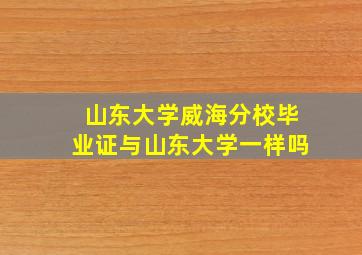 山东大学威海分校毕业证与山东大学一样吗